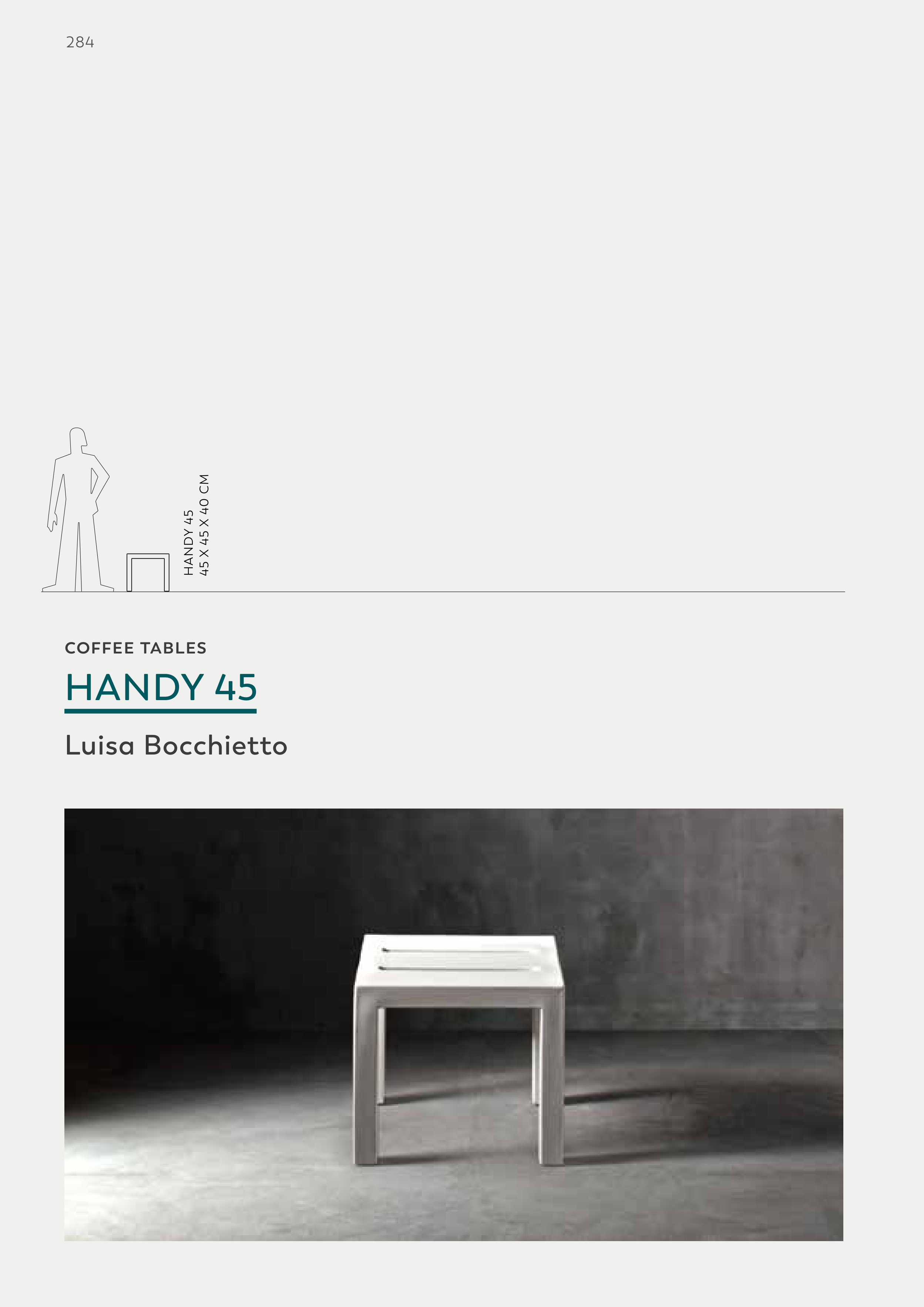 284

HANDY 45
45 X 45 X 40 CM

COFFEE TABLES

HANDY 45

Luisa Bocchietto